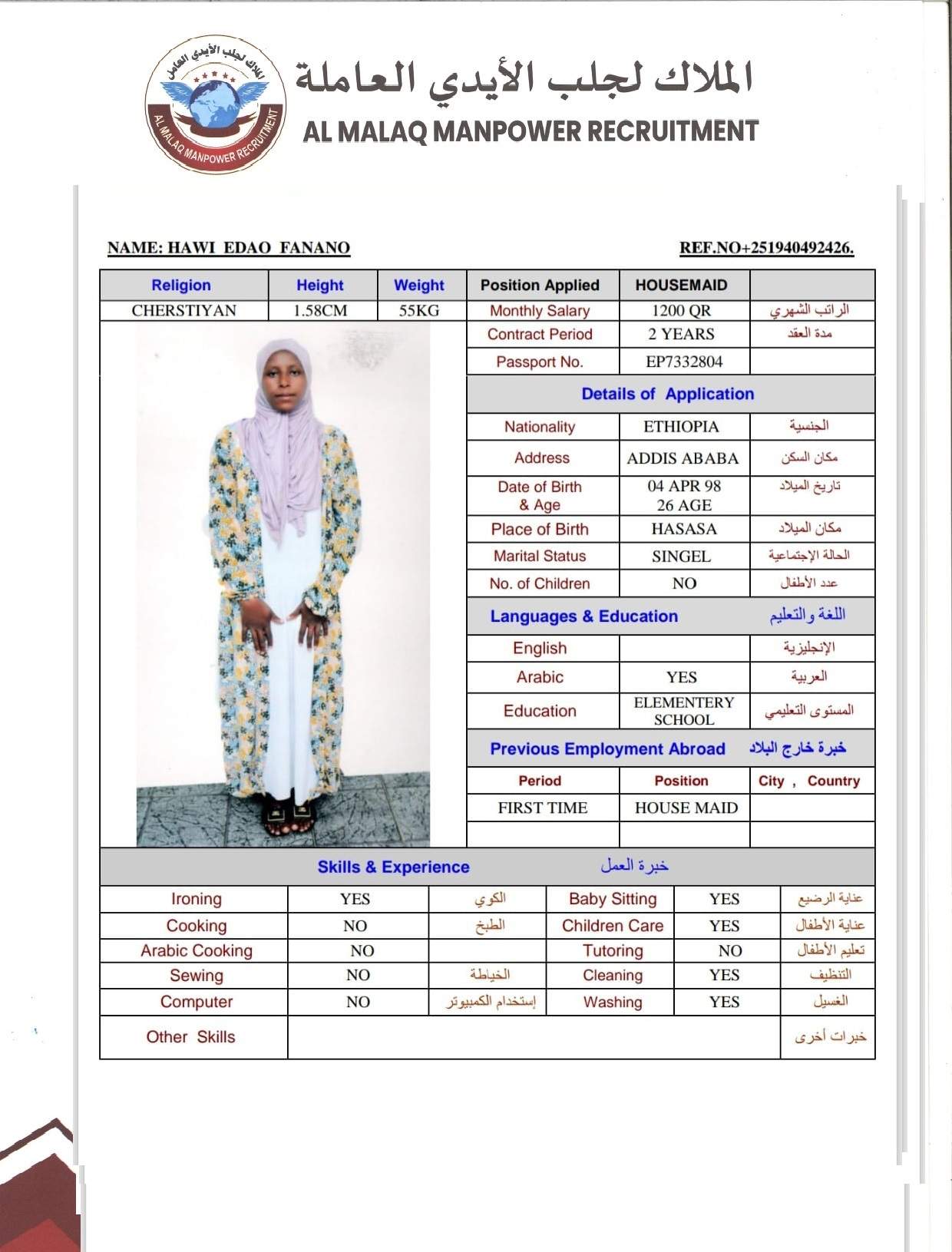 الملاك لجلب الأيدي العاملة
AL MALAQ MANPOWER RECRUITMENT

الملاك لجلب الأيدي العاملة
AL MALAQ MANPOWER RECRUITMENT

NAME: HAWI EDAO FANANO REF.NO+251940492426.

| Religion | Height | Weight | Position Applied | HOUSEMAID | |
|---|---|---|---|---|---|
| CHERSTIYAN | 1.58CM | 55KG | Monthly Salary | 1200 QR | الراتب الشهري |
| | | | Contract Period | 2 YEARS | مدة العقد |
| | | | Passport No. | EP7332804 | |

Details of Application

| Nationality | ETHIOPIA | الجنسية |
|---|---|---|
| Address | ADDIS ABABA | مكان السكن |
| Date of Birth & Age | 04 APR 98 26 AGE | تاريخ الميلاد |
| Place of Birth | HASASA | مكان الميلاد |
| Marital Status | SINGEL | الحالة الإجتماعية |
| No. of Children | NO | عدد الأطفال |

Languages & Education اللغة والتعليم

| English | | الإنجليزية |
|---|---|---|
| Arabic | YES | العربية |
| Education | ELEMENTERY SCHOOL | المستوى التعليمي |

Previous Employment Abroad خبرة خارج البلاد

| Period | Position | City , Country |
|---|---|---|
| FIRST TIME | HOUSE MAID | |
| | | |

Skills & Experience خبرة العمل

| Ironing | YES | الكوي | Baby Sitting | YES | عناية الرضيع |
|---|---|---|---|---|---|
| Cooking | NO | الطبخ | Children Care | YES | عناية الأطفال |
| Arabic Cooking | NO | | Tutoring | NO | تعليم الأطفال |
| Sewing | NO | الخياطة | Cleaning | YES | التنظيف |
| Computer | NO | إستخدام الكمبيوتر | Washing | YES | الغسيل |
| Other Skills | | | | | خبرات أخرى |